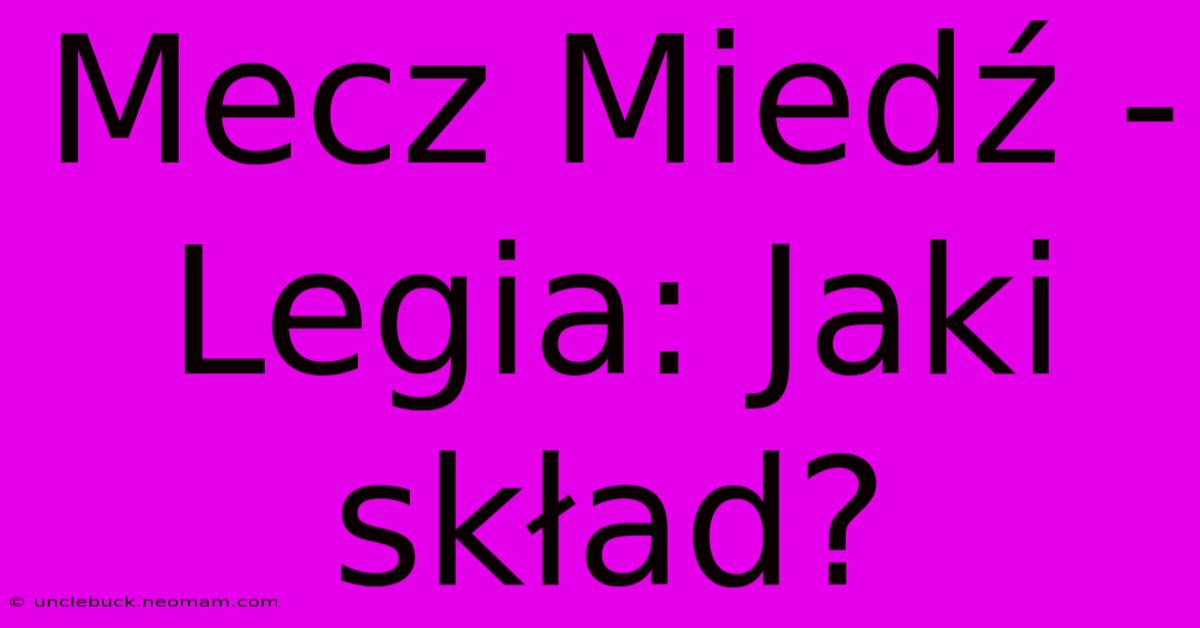 Mecz Miedź - Legia: Jaki skład?

© unclebuck.neomam.com